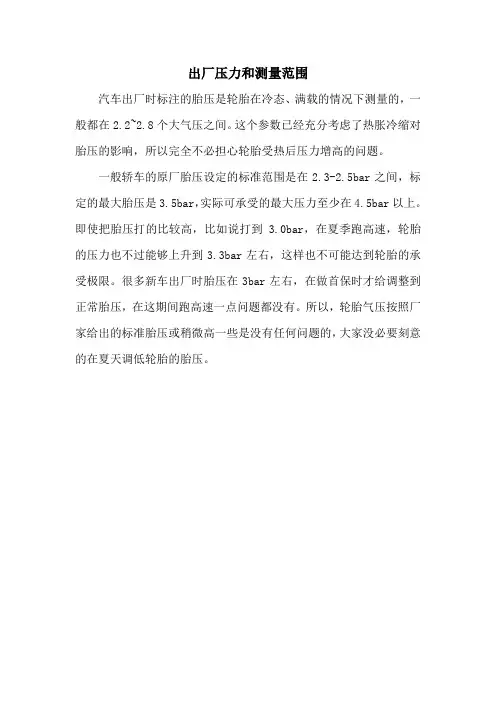 出厂压力和测量范围

汽车出厂时标注的胎压是轮胎在冷态、满载的情况下测量的，一般都在2.2~2.8个大气压之间。这个参数已经充分考虑了热胀冷缩对胎压的影响，所以完全不必担心轮胎受热后压力增高的问题。

一般轿车的原厂胎压设定的标准范围是在2.3-2.5bar之间，标定的最大胎压是3.5bar,实际可承受的最大压力至少在4.5bar以上。即使把胎压打的比较高，比如说打到3.0bar，在夏季跑高速，轮胎的压力也不过能够上升到3.3bar左右，这样也不可能达到轮胎的承受极限。很多新车出厂时胎压在3bar左右，在做首保时才给调整到正常胎压，在这期间跑高速一点问题都没有。所以，轮胎气压按照厂家给出的标准胎压或稍微高一些是没有任何问题的，大家没必要刻意的在夏天调低轮胎的胎压。